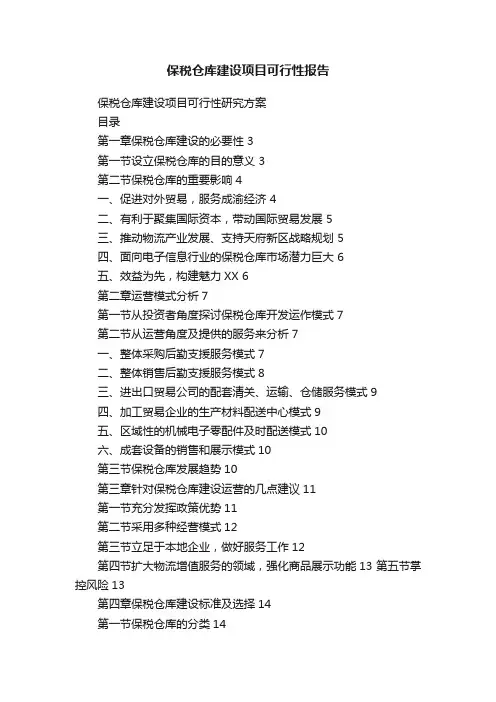 保税仓库建设项目可行性报告

保税仓库建设项目可行性研究方案

目录

第一章保税仓库建设的必要性 3

第一节设立保税仓库的目的意义 3

第二节保税仓库的重要影响 4

一、促进对外贸易，服务成渝经济 4

二、有利于聚集国际资本，带动国际贸易发展 5

三、推动物流产业发展、支持天府新区战略规划 5

四、面向电子信息行业的保税仓库市场潜力巨大 6

五、效益为先，构建魅力 XX 6

第二章运营模式分析 7

第一节从投资者角度探讨保税仓库开发运作模式 7

第二节从运营角度及提供的服务来分析 7

一、整体采购后勤支援服务模式 7

二、整体销售后勤支援服务模式 8

三、进出口贸易公司的配套清关、运输、仓储服务模式 9

四、加工贸易企业的生产材料配送中心模式 9

五、区域性的机械电子零配件及时配送模式 10

六、成套设备的销售和展示模式 10

第三节保税仓库发展趋势 10

第三章针对保税仓库建设运营的几点建议 11

第一节充分发挥政策优势 11

第二节采用多种经营模式 12

第三节立足于本地企业，做好服务工作 12

第四节扩大物流增值服务的领域，强化商品展示功能 13 第五节掌控风险 13

第四章保税仓库建设标准及选择 14

第一节保税仓库的分类 14